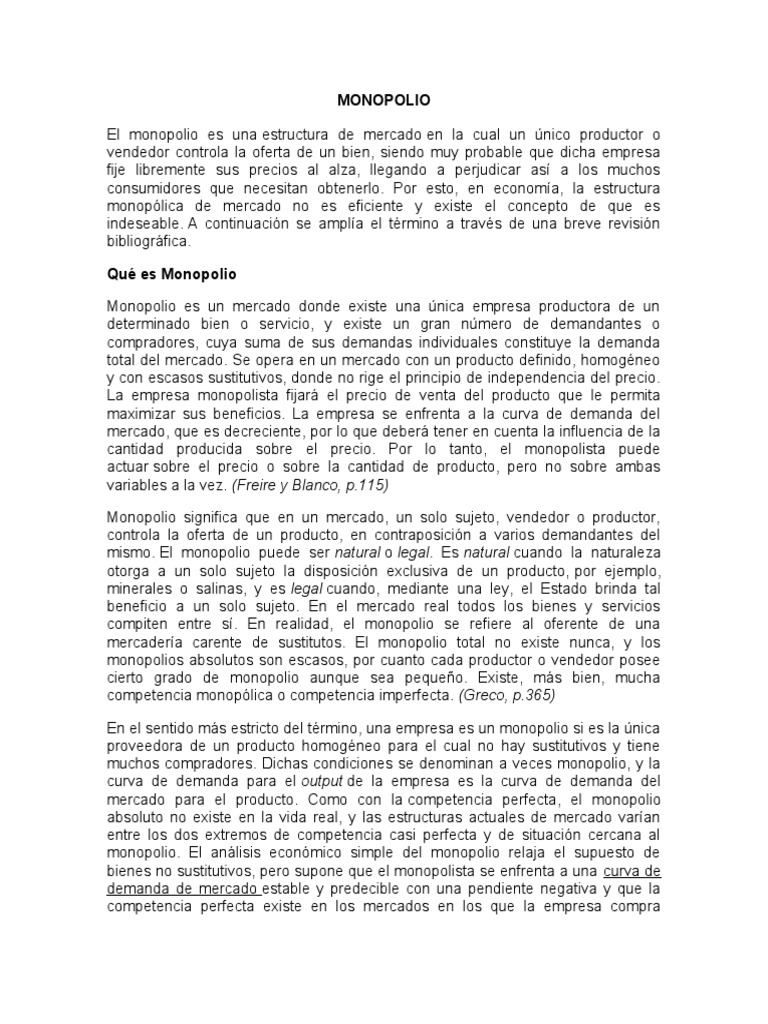 MONOPOLIO

El monopolio es una estructura de mercado en la cual un único productor o vendedor controla la oferta de un bien, siendo muy probable que dicha empresa fije libremente sus precios al alza, llegando a perjudicar así a los muchos consumidores que necesitan obtenerlo. Por esto, en economía, la estructura monopólica de mercado no es eficiente y existe el concepto de que es indeseable. A continuación se amplía el término a través de una breve revisión bibliográfica.

Qué es Monopolio

Monopolio es un mercado donde existe una única empresa productora de un determinado bien o servicio, y existe un gran número de demandantes o compradores, cuya suma de sus demandas individuales constituye la demanda total del mercado. Se opera en un mercado con un producto definido, homogéneo y con escasos sustitutivos, donde no rige el principio de independencia del precio. La empresa monopolista fijará el precio de venta del producto que le permita maximizar sus beneficios. La empresa se enfrenta a la curva de demanda del mercado, que es decreciente, por lo que deberá tener en cuenta la influencia de la cantidad producida sobre el precio. Por lo tanto, el monopolista puede actuar sobre el precio o sobre la cantidad de producto, pero no sobre ambas variables a la vez. (Freire y Blanco, p.115)

Monopolio significa que en un mercado, un solo sujeto, vendedor o productor, controla la oferta de un producto, en contraposición a varios demandantes del mismo. El monopolio puede ser natural o legal. Es natural cuando la naturaleza otorga a un solo sujeto la disposición exclusiva de un producto, por ejemplo, minerales o salinas, y es legal cuando, mediante una ley, el Estado brinda tal beneficio a un solo sujeto. En el mercado real todos los bienes y servicios compiten entre sí. En realidad, el monopolio se refiere al oferente de una mercadería carente de sustitutos. El monopolio total no existe nunca, y los monopolios absolutos son escasos, por cuanto cada productor o vendedor posee cierto grado de monopolio aunque sea pequeño. Existe, más bien, mucha competencia monopólica o competencia imperfecta. (Greco, p.365)

En el sentido más estricto del término, una empresa es un monopolio si es la única proveedora de un producto homogéneo para el cual no hay sustitutivos y tiene muchos compradores. Dichas condiciones se denominan a veces monopolio, y la curva de demanda para el output de la empresa es la curva de demanda del mercado para el producto. Como con la competencia perfecta, el monopolio absoluto no existe en la vida real, y las estructuras actuales de mercado varían entre los dos extremos de competencia casi perfecta y de situación cercana al monopolio. El análisis económico simple del monopolio relaja el supuesto de bienes no sustitutivos, pero supone que el monopolista se enfrenta a una curva de demanda de mercado estable y predecible con una pendiente negativa y que la competencia perfecta existe en los mercados en los que la empresa compra